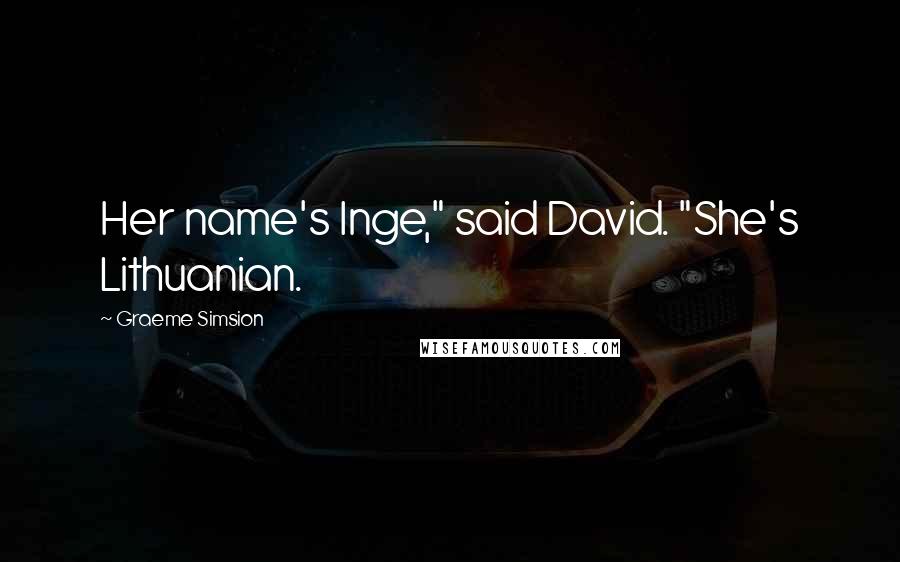 Her name's Inge," said David. "She's Lithuanian.

~ Graeme Simsion

WISEFAMOUSQUOTES.COM